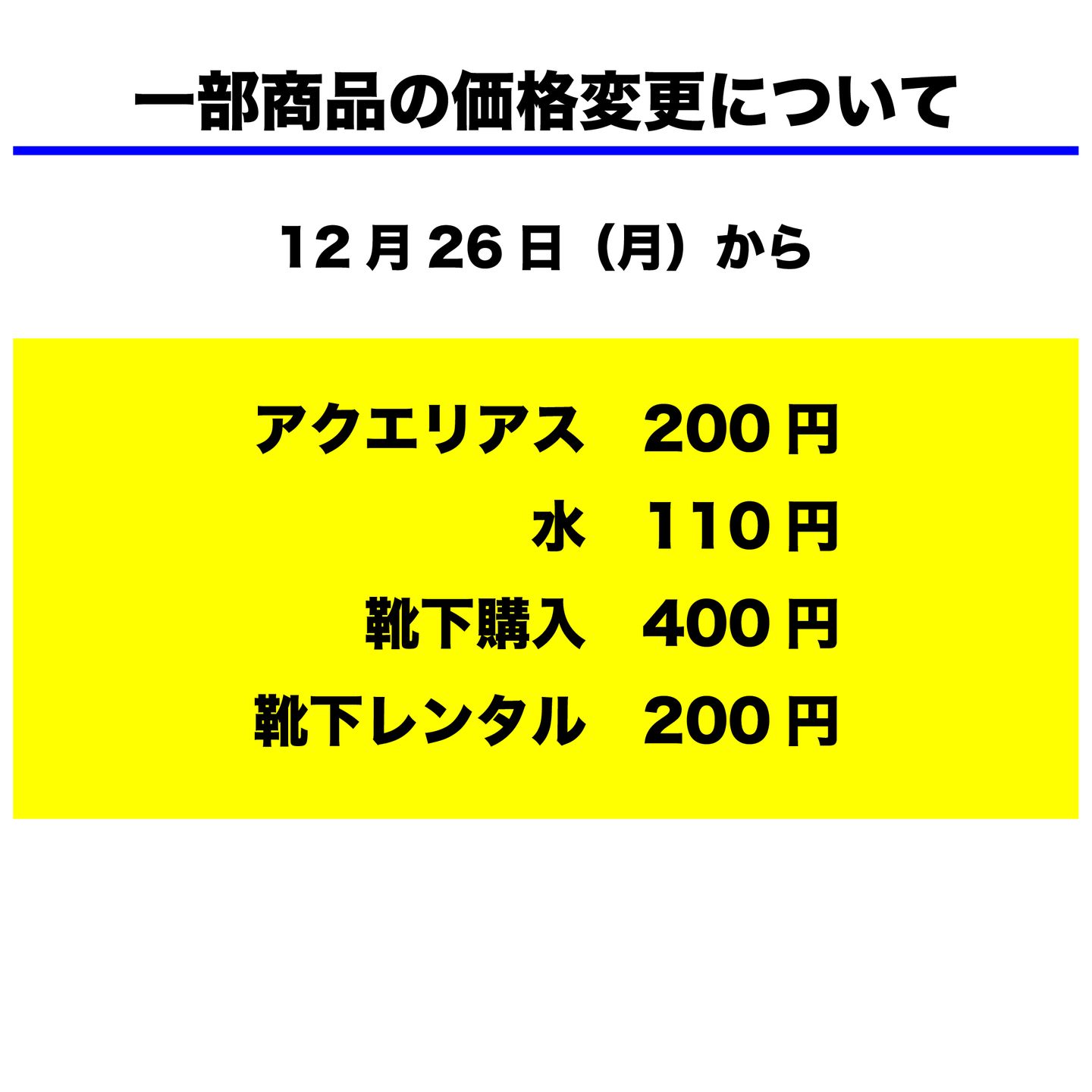 一部商品の価格変更について

12月26日（月）から

アクエリアス　200円
水　110円
靴下購入　400円
靴下レンタル　200円